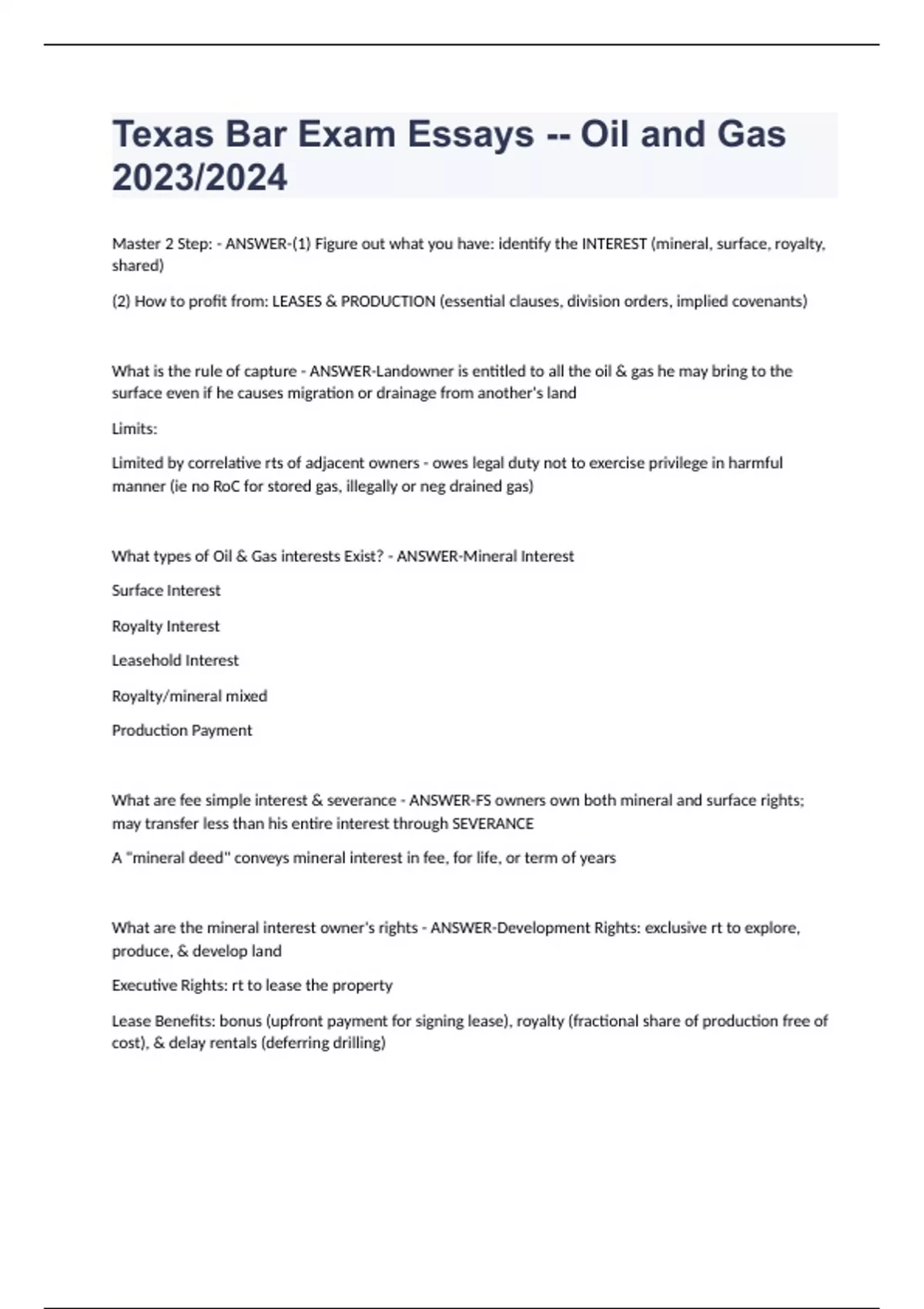 Texas Bar Exam Essays -- Oil and Gas 2023/2024

Master 2 Step: - ANSWER-(1) Figure out what you have: identify the INTEREST (mineral, surface, royalty, shared)

(2) How to profit from: LEASES & PRODUCTION (essential clauses, division orders, implied covenants)

What is the rule of capture - ANSWER-Landowner is entitled to all the oil & gas he may bring to the surface even if he causes migration or drainage from another's land

Limits:

Limited by correlative rts of adjacent owners - owes legal duty not to exercise privilege in harmful manner (ie no RoC for stored gas, illegally or neg drained gas)

What types of Oil & Gas interests Exist? - ANSWER-Mineral Interest

Surface Interest

Royalty Interest

Leasehold Interest

Royalty/mineral mixed

Production Payment

What are fee simple interest & severance - ANSWER-FS owners own both mineral and surface rights; may transfer less than his entire interest through SEVERANCE

A "mineral deed" conveys mineral interest in fee, for life, or term of years

What are the mineral interest owner's rights - ANSWER-Development Rights: exclusive rt to explore, produce, & develop land

Executive Rights: rt to lease the property

Lease Benefits: bonus (upfront payment for signing lease), royalty (fractional share of production free of cost), & delay rentals (deferring drilling)